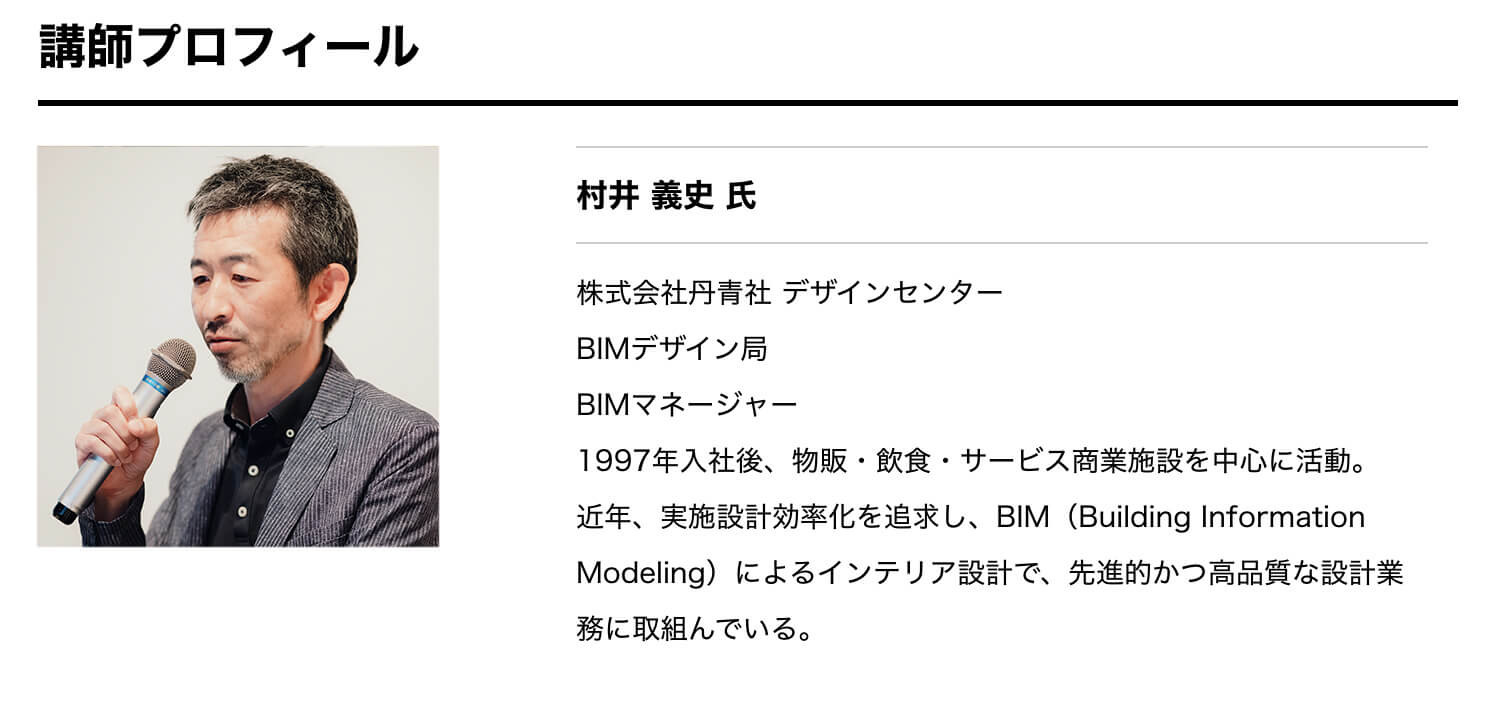 講師プロフィール

村井 義史 氏

株式会社丹青社 デザインセンター
BIMデザイン局
BIMマネージャー
1997年入社後、物販・飲食・サービス商業施設を中心に活動。近年、実施設計効率化を追求し、BIM（Building Information Modeling）によるインテリア設計で、先進的かつ高品質な設計業務に取組んでいる。